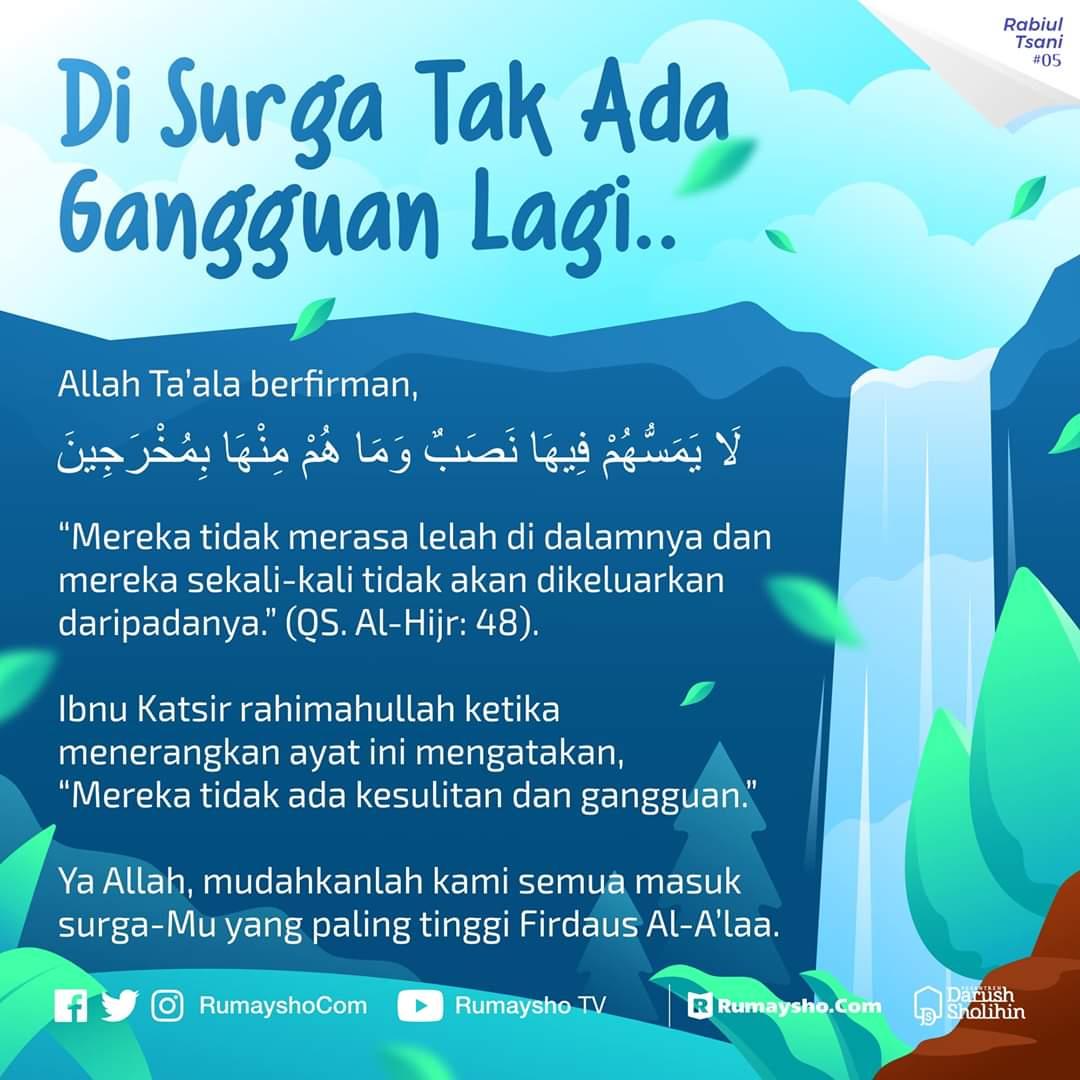 Rabiul
Tsani
#05

Di Surga Tak Ada Gangguan Lagi..

Allah Ta'ala berfirman,

لَا يَمَسُّهُمْ فِيهَا نَصَبٌ وَمَا هُمْ مِنْهَا بِمُخْرَجِينَ

"Mereka tidak merasa lelah di dalamnya dan mereka sekali-kali tidak akan dikeluarkan daripadanya." (QS. Al-Hijr: 48).

Ibnu Katsir rahimahullah ketika menerangkan ayat ini mengatakan, "Mereka tidak ada kesulitan dan gangguan."

Ya Allah, mudahkanlah kami semua masuk surga-Mu yang paling tinggi Firdaus Al-A'laa.

RumayshoCom Rumaysho TV Rumaysho.Com Darush Sholihin